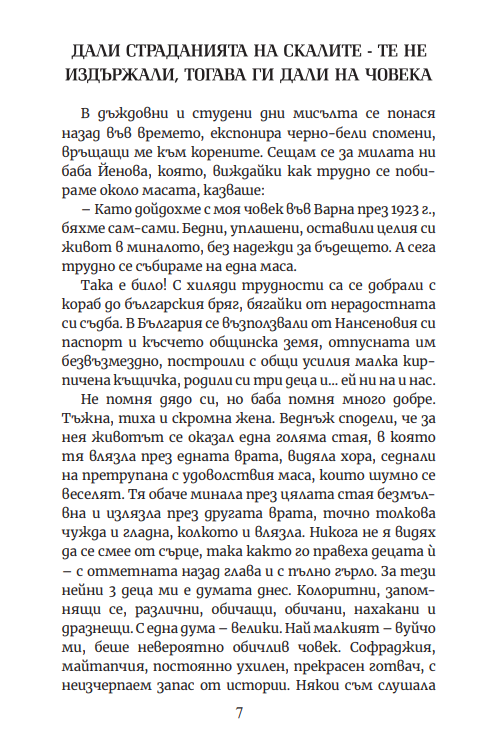 ДАЛИ СТРАДАНИЯТА НА СКАЛИТЕ - ТЕ НЕ ИЗДЪРЖАЛИ, ТОГАВА ГИ ДАЛИ НА ЧОВЕКА

В дъждовни и студени дни мисълта се понася назад във времето, експонира черно-бели спомени, връщащи ме към корените. Сещам се за милата ни баба Йенова, която, виждайки как трудно се побираме около масата, казваше:

– Като дойдохме с моя човек във Варна през 1923 г., бяхме сам-сами. Бедни, уплашени, оставили целия си живот в миналото, без надежди за бъдещето. А сега трудно се събираме на една маса.

Така е било! С хиляди трудности са се добрали с кораб до българския бряг, бягайки от нерадостната си съдба. В България се възползвали от Нансеновия си паспорт и късчето общинска земя, отпусната им безвъзмездно, построили с общи усилия малка кирпичена къщичка, родили си три деца и... ей ни на и нас.

Не помня дядо си, но баба помня много добре. Тъжна, тиха и скромна жена. Веднъж сподели, че за нея животът се оказал една голяма стая, в която тя влязла през едната врата, видяла хора, седнали на претрупана с удоволствия маса, които шумно се веселят. Тя обаче минала през цялата стая безмълвна и излязла през другата врата, точно толкова чужда и гладна, колкото и влязла. Никога не я видях да се смее от сърце, така както го правеха децата ѝ – с отметната назад глава и с пълно гърло. За тези нейни 3 деца ми е думата днес. Колоритни, запомнящи се, различни, обичащи, обичани, нахакани и дразнещи. С една дума – велики. Най малкият – вуйчо ми, беше невероятно обичлив човек. Софраджия, майтапчия, постоянно ухилен, прекрасен готвач, с неизчерпаем запас от истории. Някои съм слушала

7